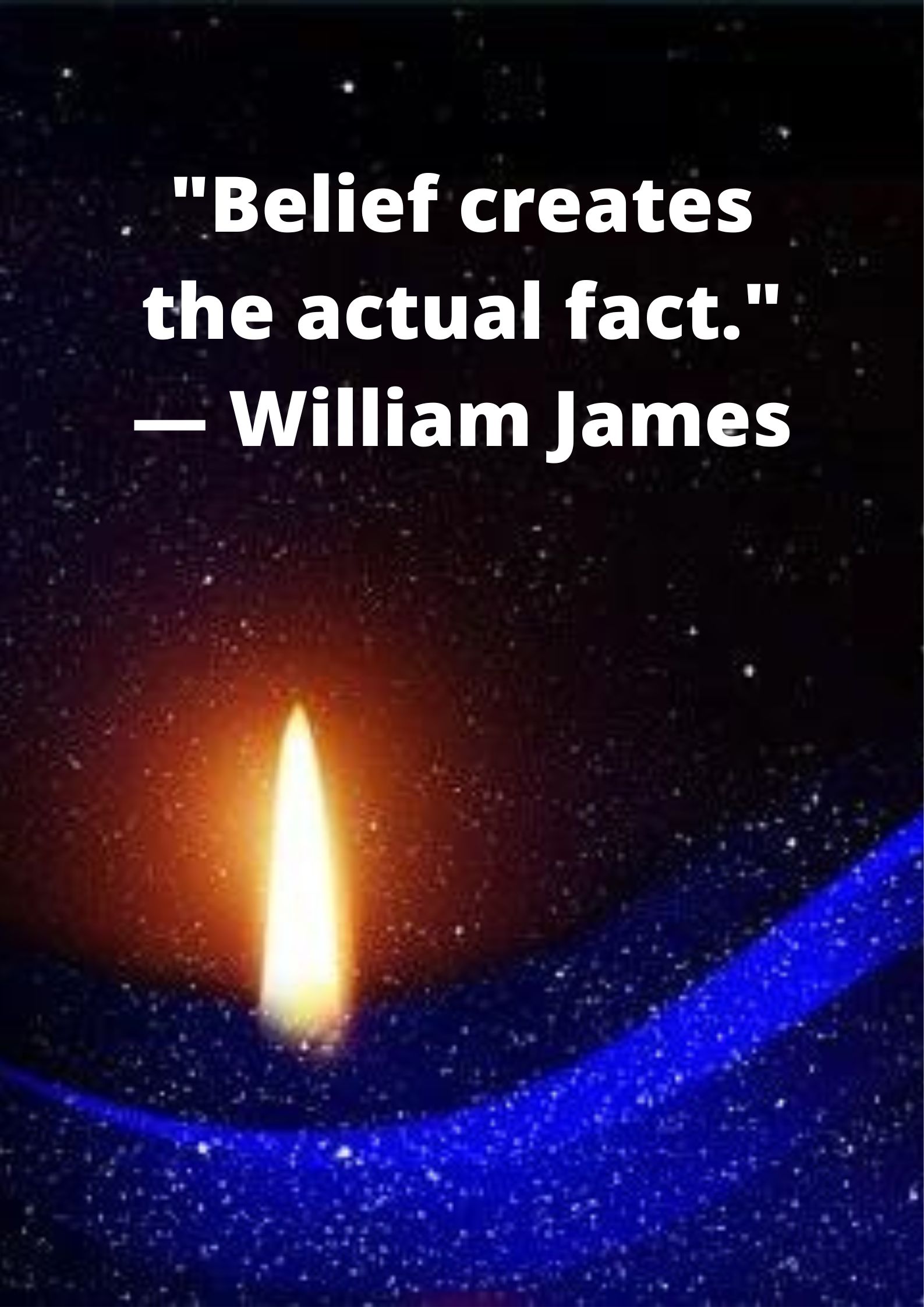 "Belief creates the actual fact."
— William James